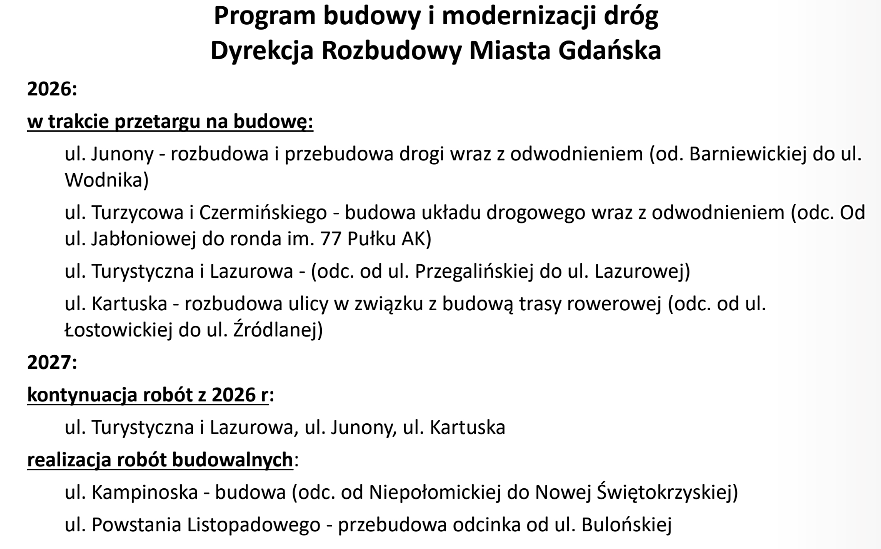 Program budowy i modernizacji dróg
Dyrekcja Rozbudowy Miasta Gdańska

2026:

w trakcie przetargu na budowę:

ul. Junony - rozbudowa i przebudowa drogi wraz z odwodnieniem (od. Barniewickiej do ul. Wodnika)

ul. Turzycowa i Czermińskiego - budowa układu drogowego wraz z odwodnieniem (odc. Od ul. Jabłoniowej do ronda im. 77 Pułku AK)

ul. Turystyczna i Lazurowa - (odc. od ul. Przegalińskiej do ul. Lazurowej)

ul. Kartuska - rozbudowa ulicy w związku z budową trasy rowerowej (odc. od ul. Łostowickiej do ul. Źródlanej)

2027:

kontynuacja robót z 2026 r:

ul. Turystyczna i Lazurowa, ul. Junony, ul. Kartuska

realizacja robót budowalnych:

ul. Kampinoska - budowa (odc. od Niepołomickiej do Nowej Świętokrzyskiej)

ul. Powstania Listopadowego - przebudowa odcinka od ul. Bulońskiej